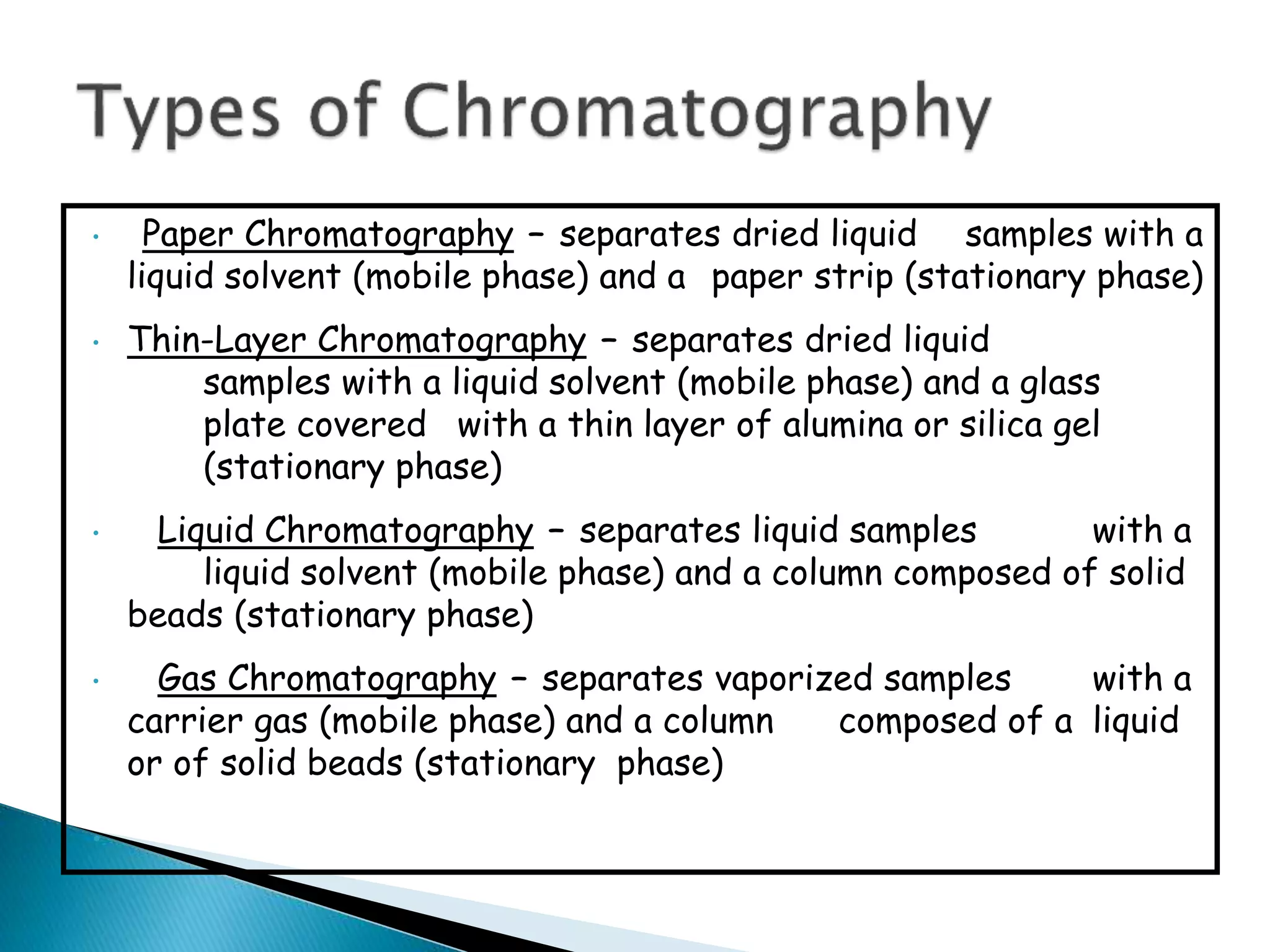 Types of Chromatography

• Paper Chromatography – separates dried liquid samples with a liquid solvent (mobile phase) and a paper strip (stationary phase)

• Thin-Layer Chromatography – separates dried liquid samples with a liquid solvent (mobile phase) and a glass plate covered with a thin layer of alumina or silica gel (stationary phase)

• Liquid Chromatography – separates liquid samples with a liquid solvent (mobile phase) and a column composed of solid beads (stationary phase)

• Gas Chromatography – separates vaporized samples with a carrier gas (mobile phase) and a column composed of a liquid or of solid beads (stationary phase)